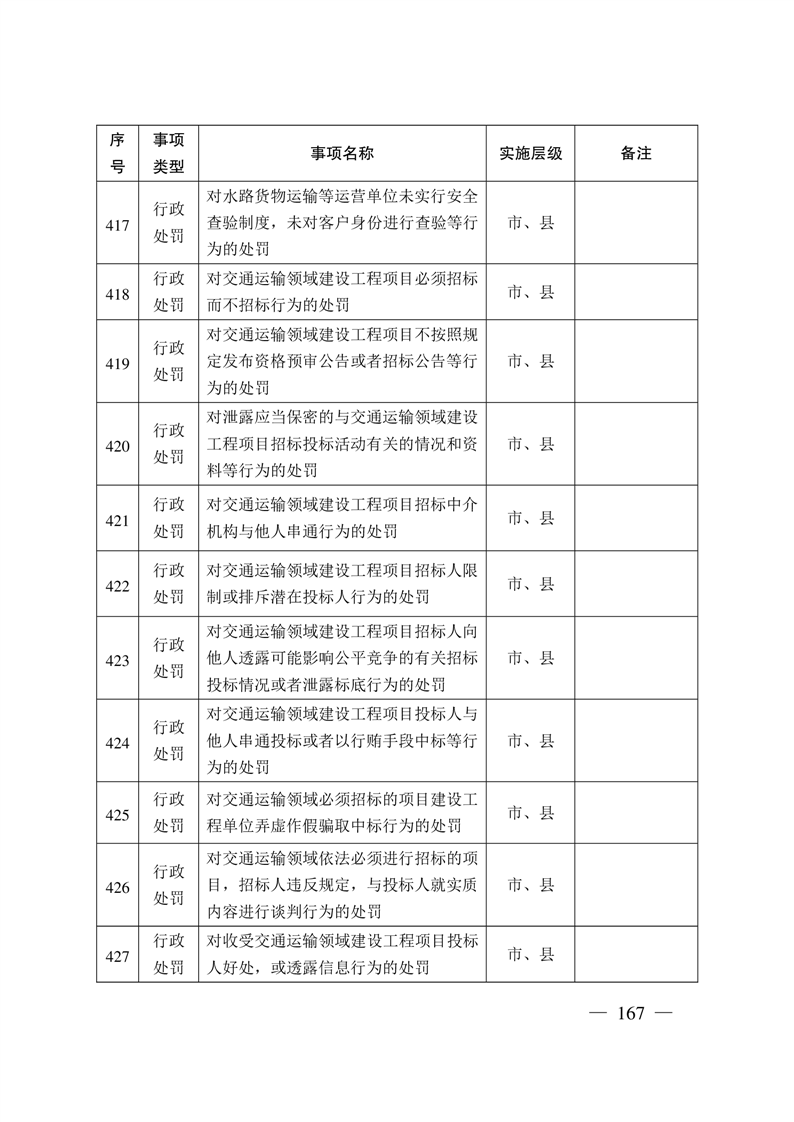 | 序号 | 事项类型 | 事项名称 | 实施层级 | 备注 |
|---|---|---|---|---|
| 417 | 行政处罚 | 对水路货物运输等运营单位未实行安全查验制度，未对客户身份进行查验等行为的处罚 | 市、县 | |
| 418 | 行政处罚 | 对交通运输领域建设工程项目必须招标而不招标行为的处罚 | 市、县 | |
| 419 | 行政处罚 | 对交通运输领域建设工程项目不按照规定发布资格预审公告或者招标公告等行为的处罚 | 市、县 | |
| 420 | 行政处罚 | 对泄露应当保密的与交通运输领域建设工程项目招标投标活动有关的情况和资料等行为的处罚 | 市、县 | |
| 421 | 行政处罚 | 对交通运输领域建设工程项目招标中介机构与他人串通行为的处罚 | 市、县 | |
| 422 | 行政处罚 | 对交通运输领域建设工程项目招标人限制或排斥潜在投标人行为的处罚 | 市、县 | |
| 423 | 行政处罚 | 对交通运输领域建设工程项目招标人向他人透露可能影响公平竞争的有关招标投标情况或者泄露标底行为的处罚 | 市、县 | |
| 424 | 行政处罚 | 对交通运输领域建设工程项目投标人与他人串通投标或者以行贿手段中标等行为的处罚 | 市、县 | |
| 425 | 行政处罚 | 对交通运输领域必须招标的项目建设工程单位弄虚作假骗取中标行为的处罚 | 市、县 | |
| 426 | 行政处罚 | 对交通运输领域依法必须进行招标的项目，招标人违反规定，与投标人就实质内容进行谈判行为的处罚 | 市、县 | |
| 427 | 行政处罚 | 对收受交通运输领域建设工程项目投标人好处，或透露信息行为的处罚 | 市、县 | |

— 167 —